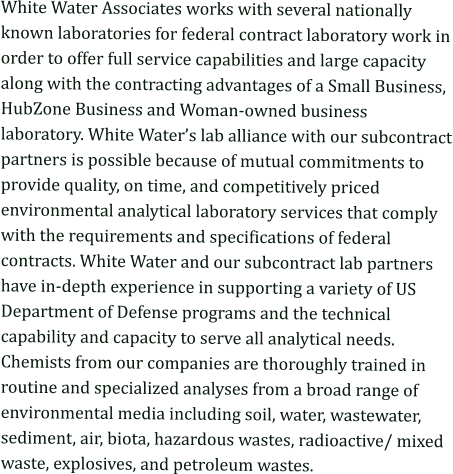 White Water Associates works with several nationally known laboratories for federal contract laboratory work in order to offer full service capabilities and large capacity along with the contracting advantages of a Small Business, HubZone Business and Woman-owned business laboratory. White Water's lab alliance with our subcontract partners is possible because of mutual commitments to provide quality, on time, and competitively priced environmental analytical laboratory services that comply with the requirements and specifications of federal contracts. White Water and our subcontract lab partners have in-depth experience in supporting a variety of US Department of Defense programs and the technical capability and capacity to serve all analytical needs. Chemists from our companies are thoroughly trained in routine and specialized analyses from a broad range of environmental media including soil, water, wastewater, sediment, air, biota, hazardous wastes, radioactive/ mixed waste, explosives, and petroleum wastes.